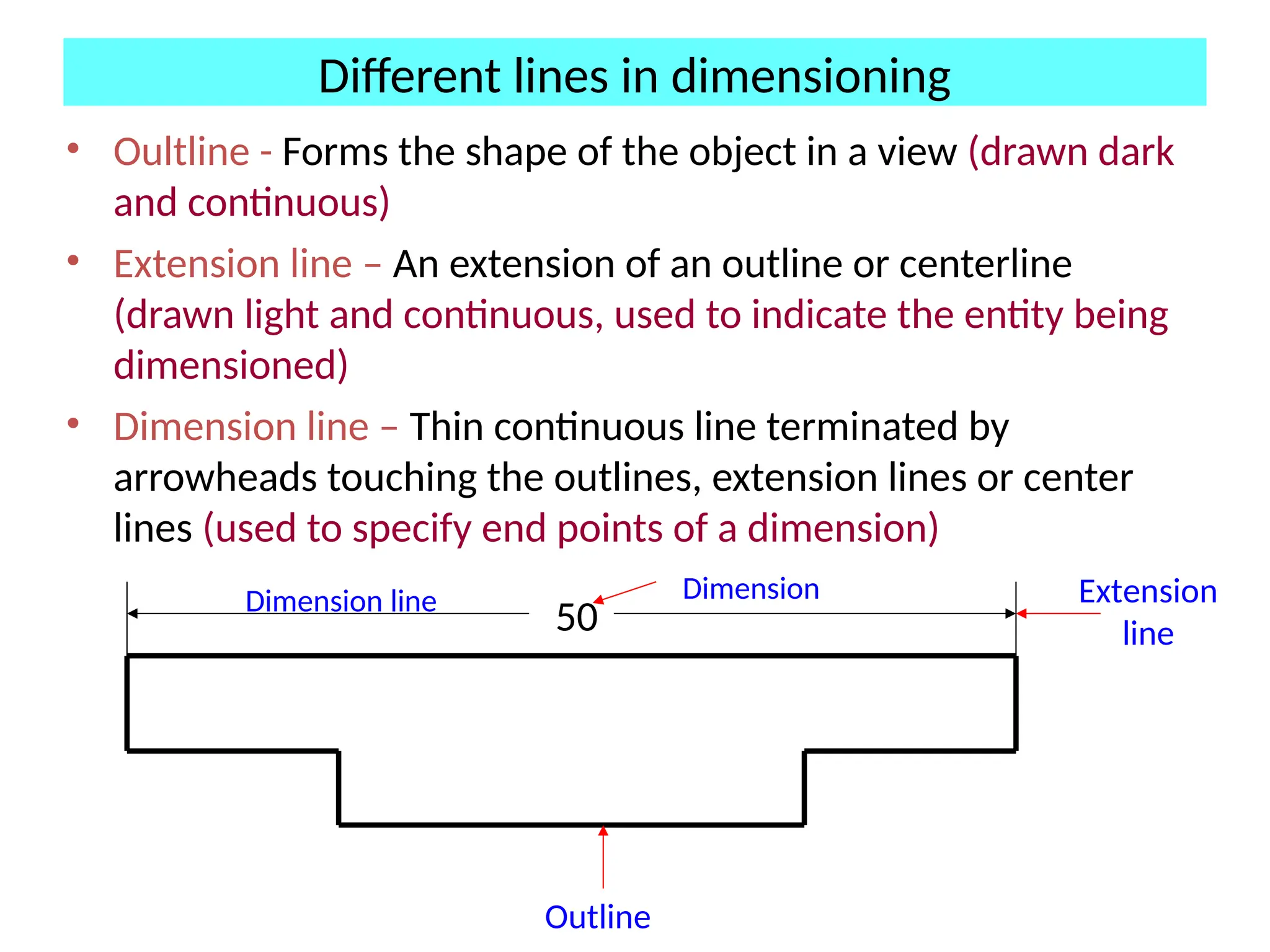 Different lines in dimensioning

• Oultline - Forms the shape of the object in a view (drawn dark and continuous)

• Extension line – An extension of an outline or centerline (drawn light and continuous, used to indicate the entity being dimensioned)

• Dimension line – Thin continuous line terminated by arrowheads touching the outlines, extension lines or center lines (used to specify end points of a dimension)

Dimension line
50
Dimension
Extension line
Outline